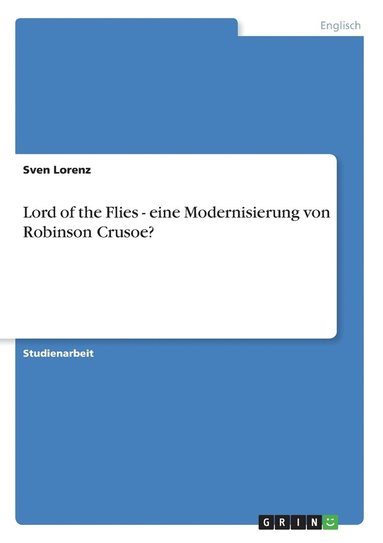 Englisch

Sven Lorenz

Lord of the Flies - eine Modernisierung von Robinson Crusoe?

Studienarbeit

GRIN